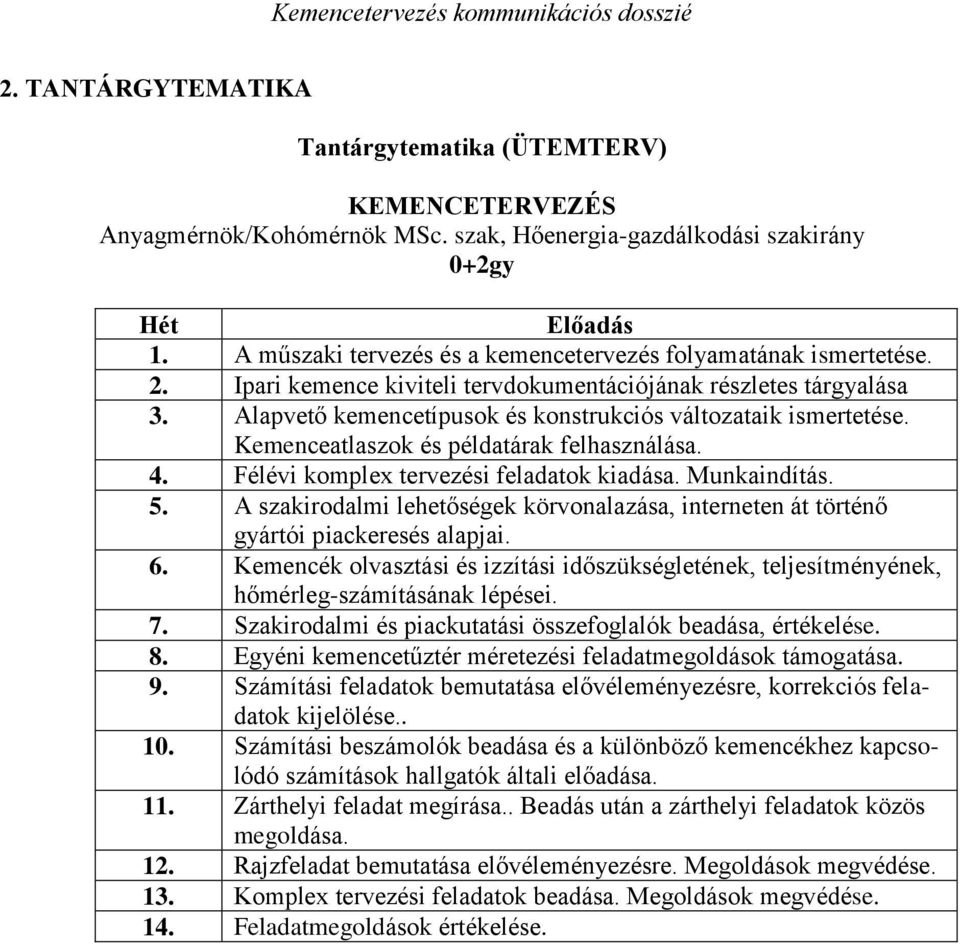 Kemencetervezés kommunikációs dosszié

2. TANTÁRGYTEMATIKA

Tantárgytematika (ÜTEMTERV)

KEMENCETERVEZÉS
Anyagmérnök/Kohómérnök MSc. szak, Hőenergia-gazdálkodási szakirány
0+2gy

| Hét | Előadás |
|---|---|
| 1. | A műszaki tervezés és a kemencetervezés folyamatának ismertetése. |
| 2. | Ipari kemence kiviteli tervdokumentációjának részletes tárgyalása |
| 3. | Alapvető kemencetípusok és konstrukciós változataik ismertetése. Kemenceatlaszok és példatárak felhasználása. |
| 4. | Félévi komplex tervezési feladatok kiadása. Munkaindítás. |
| 5. | A szakirodalmi lehetőségek körvonalazása, interneten át történő gyártói piackeresés alapjai. |
| 6. | Kemencék olvasztási és izzítási időszükségletének, teljesítményének, hőmérleg-számításának lépései. |
| 7. | Szakirodalmi és piackutatási összefoglalók beadása, értékelése. |
| 8. | Egyéni kemencetűztér méretezési feladatmegoldások támogatása. |
| 9. | Számítási feladatok bemutatása elővéleményezésre, korrekciós feladatok kijelölése.. |
| 10. | Számítási beszámolók beadása és a különböző kemencékhez kapcsolódó számítások hallgatók általi előadása. |
| 11. | Zárthelyi feladat megírása.. Beadás után a zárthelyi feladatok közös megoldása. |
| 12. | Rajzfeladat bemutatása elővéleményezésre. Megoldások megvédése. |
| 13. | Komplex tervezési feladatok beadása. Megoldások megvédése. |
| 14. | Feladatmegoldások értékelése. |